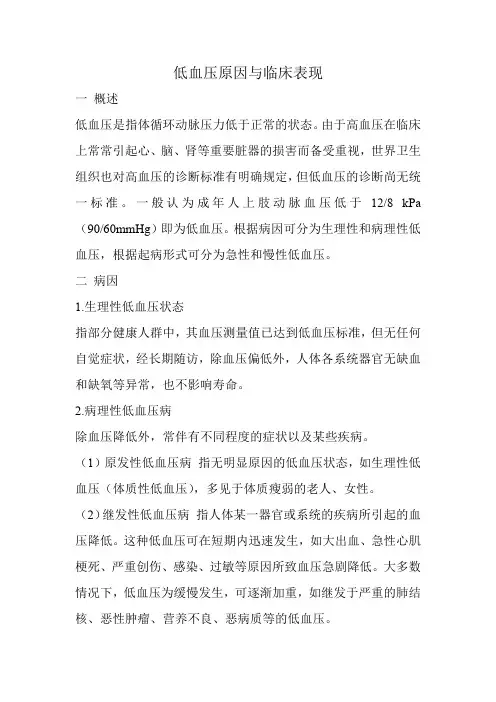 低血压原因与临床表现

一 概述

低血压是指体循环动脉压力低于正常的状态。由于高血压在临床上常常引起心、脑、肾等重要脏器的损害而备受重视，世界卫生组织也对高血压的诊断标准有明确规定，但低血压的诊断尚无统一标准。一般认为成年人上肢动脉血压低于 12/8 kPa（90/60mmHg）即为低血压。根据病因可分为生理性和病理性低血压，根据起病形式可分为急性和慢性低血压。

二 病因

1.生理性低血压状态

指部分健康人群中，其血压测量值已达到低血压标准，但无任何自觉症状，经长期随访，除血压偏低外，人体各系统器官无缺血和缺氧等异常，也不影响寿命。

2.病理性低血压病

除血压降低外，常伴有不同程度的症状以及某些疾病。

（1）原发性低血压病 指无明显原因的低血压状态，如生理性低血压（体质性低血压），多见于体质瘦弱的老人、女性。

（2）继发性低血压病 指人体某一器官或系统的疾病所引起的血压降低。这种低血压可在短期内迅速发生，如大出血、急性心肌梗死、严重创伤、感染、过敏等原因所致血压急剧降低。大多数情况下，低血压为缓慢发生，可逐渐加重，如继发于严重的肺结核、恶性肿瘤、营养不良、恶病质等的低血压。